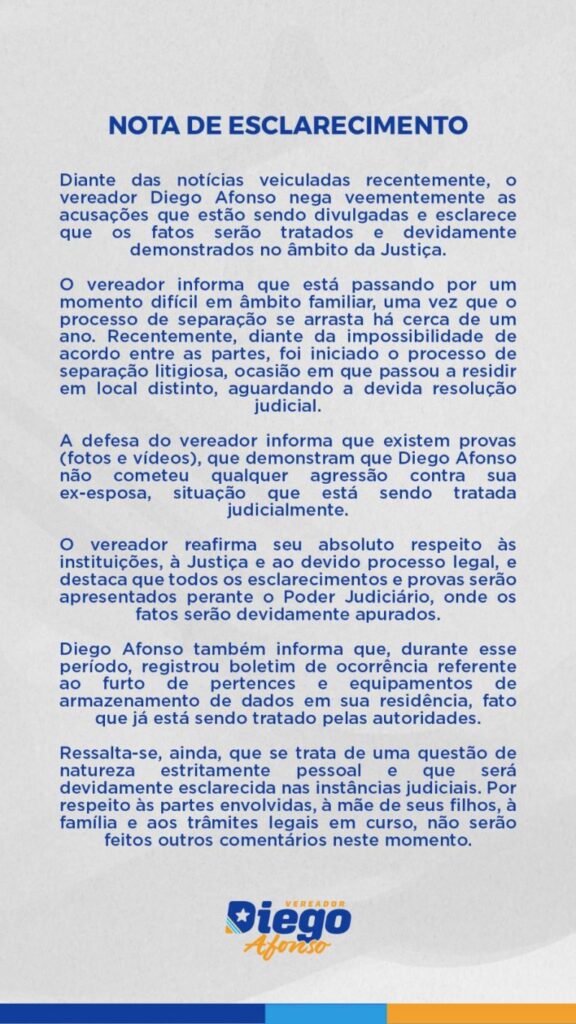 NOTA DE ESCLARECIMENTO

Diante das notícias veiculadas recentemente, o vereador Diego Afonso nega veementemente as acusações que estão sendo divulgadas e esclarece que os fatos serão tratados e devidamente demonstrados no âmbito da Justiça.

O vereador informa que está passando por um momento difícil em âmbito familiar, uma vez que o processo de separação se arrasta há cerca de um ano. Recentemente, diante da impossibilidade de acordo entre as partes, foi iniciado o processo de separação litigiosa, ocasião em que passou a residir em local distinto, aguardando a devida resolução judicial.

A defesa do vereador informa que existem provas (fotos e vídeos), que demonstram que Diego Afonso não cometeu qualquer agressão contra sua ex-esposa, situação que está sendo tratada judicialmente.

O vereador reafirma seu absoluto respeito às instituições, à Justiça e ao devido processo legal, e destaca que todos os esclarecimentos e provas serão apresentados perante o Poder Judiciário, onde os fatos serão devidamente apurados.

Diego Afonso também informa que, durante esse período, registrou boletim de ocorrência referente ao furto de pertences e equipamentos de armazenamento de dados em sua residência, fato que já está sendo tratado pelas autoridades.

Ressalta-se, ainda, que se trata de uma questão de natureza estritamente pessoal e que será devidamente esclarecida nas instâncias judiciais. Por respeito às partes envolvidas, à mãe de seus filhos, à família e aos trâmites legais em curso, não serão feitos outros comentários neste momento.

VEREADOR
Diego
Afonso